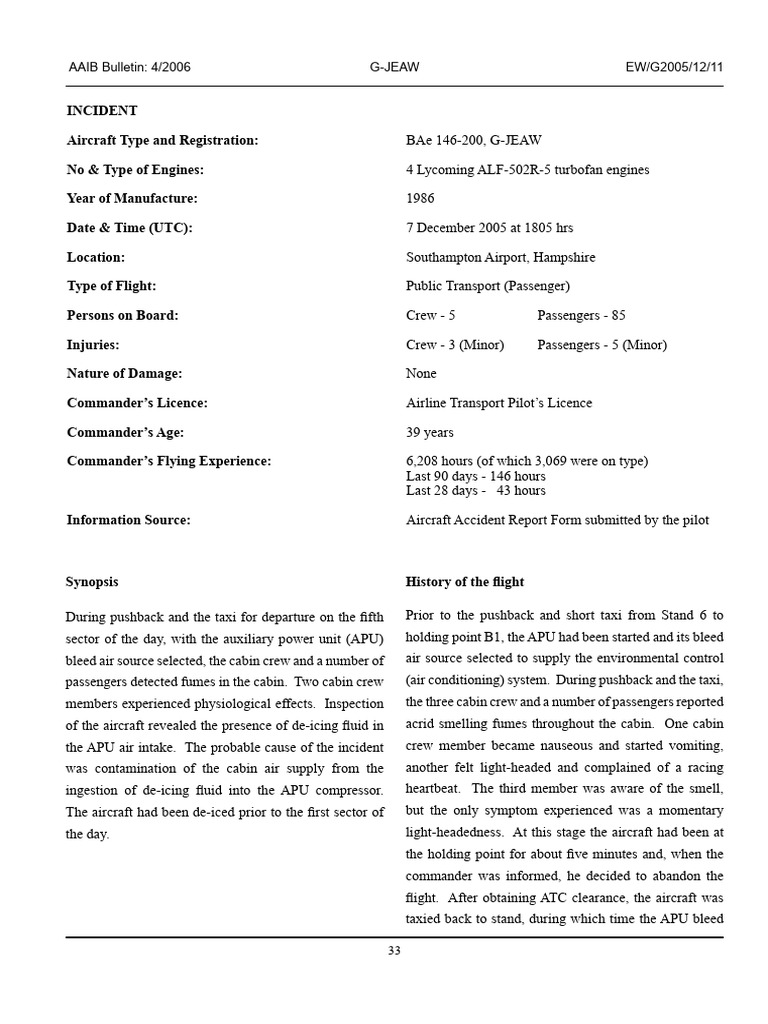 AAIB Bulletin: 4/2006 G-JEAW EW/G2005/12/11

INCIDENT

| | |
|---|---|
| Aircraft Type and Registration: | BAe 146-200, G-JEAW |
| No & Type of Engines: | 4 Lycoming ALF-502R-5 turbofan engines |
| Year of Manufacture: | 1986 |
| Date & Time (UTC): | 7 December 2005 at 1805 hrs |
| Location: | Southampton Airport, Hampshire |
| Type of Flight: | Public Transport (Passenger) |
| Persons on Board: | Crew - 5 Passengers - 85 |
| Injuries: | Crew - 3 (Minor) Passengers - 5 (Minor) |
| Nature of Damage: | None |
| Commander's Licence: | Airline Transport Pilot's Licence |
| Commander's Age: | 39 years |
| Commander's Flying Experience: | 6,208 hours (of which 3,069 were on type) Last 90 days - 146 hours Last 28 days - 43 hours |
| Information Source: | Aircraft Accident Report Form submitted by the pilot |

Synopsis

During pushback and the taxi for departure on the fifth sector of the day, with the auxiliary power unit (APU) bleed air source selected, the cabin crew and a number of passengers detected fumes in the cabin. Two cabin crew members experienced physiological effects. Inspection of the aircraft revealed the presence of de-icing fluid in the APU air intake. The probable cause of the incident was contamination of the cabin air supply from the ingestion of de-icing fluid into the APU compressor. The aircraft had been de-iced prior to the first sector of the day.

History of the flight

Prior to the pushback and short taxi from Stand 6 to holding point B1, the APU had been started and its bleed air source selected to supply the environmental control (air conditioning) system. During pushback and the taxi, the three cabin crew and a number of passengers reported acrid smelling fumes throughout the cabin. One cabin crew member became nauseous and started vomiting, another felt light-headed and complained of a racing heartbeat. The third member was aware of the smell, but the only symptom experienced was a momentary light-headedness. At this stage the aircraft had been at the holding point for about five minutes and, when the commander was informed, he decided to abandon the flight. After obtaining ATC clearance, the aircraft was taxied back to stand, during which time the APU bleed

33